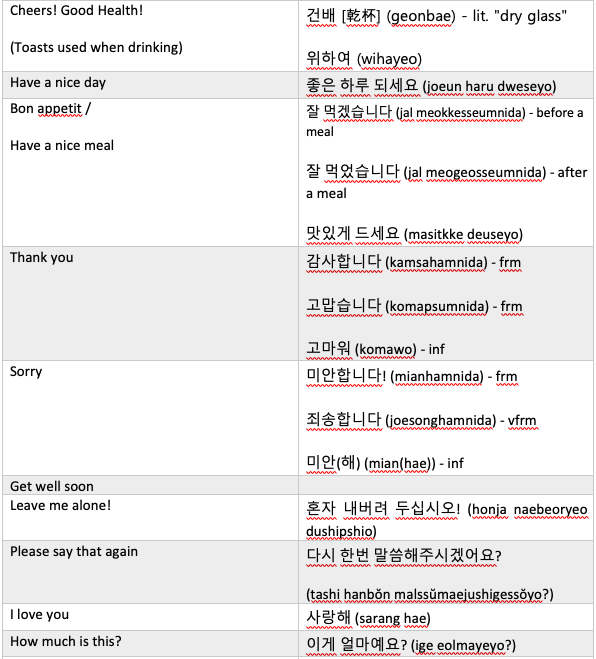 | | |
|---|---|
| Cheers! Good Health!<br><br>(Toasts used when drinking) | 건배 [乾杯] (geonbae) - lit. "dry glass"<br><br>위하여 (wihayeo) |
| Have a nice day | 좋은 하루 되세요 (joeun haru dweseyo) |
| Bon appetit /<br><br>Have a nice meal | 잘 먹겠습니다 (jal meokkesseumnida) - before a meal<br><br>잘 먹었습니다 (jal meogeosseumnida) - after a meal<br><br>맛있게 드세요 (masitkke deuseyo) |
| Thank you | 감사합니다 (kamsahamnida) - frm<br><br>고맙습니다 (komapsumnida) - frm<br><br>고마워 (komawo) - inf |
| Sorry | 미안합니다! (mianhamnida) - frm<br><br>죄송합니다 (joesonghamnida) - vfrm<br><br>미안(해) (mian(hae)) - inf |
| Get well soon | |
| Leave me alone! | 혼자 내버려 두십시오! (honja naebeoryeo dushipshio) |
| Please say that again | 다시 한번 말씀해주시겠어요?<br><br>(tashi hanbŏn malssŭmaejushigessŏyo?) |
| I love you | 사랑해 (sarang hae) |
| How much is this? | 이게 얼마예요? (ige eolmayeyo?) |